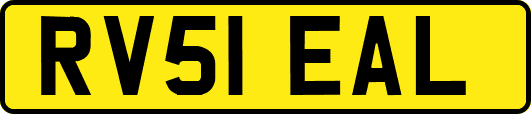 RV51 EAL